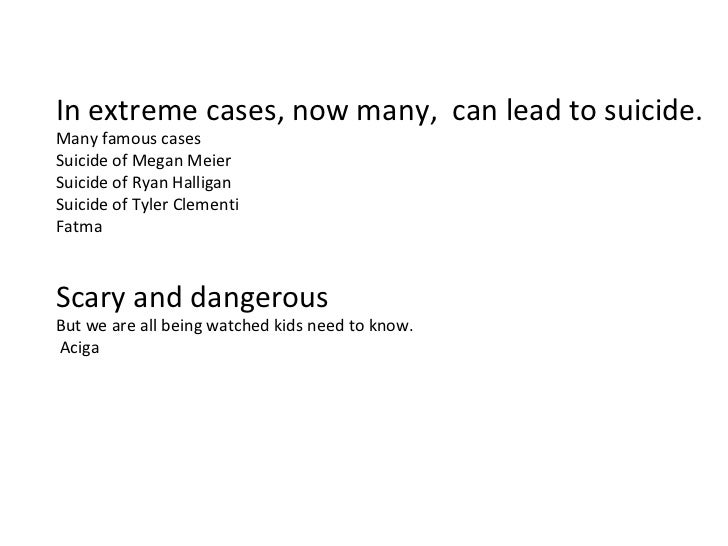 In extreme cases, now many, can lead to suicide.

Many famous cases
Suicide of Megan Meier
Suicide of Ryan Halligan
Suicide of Tyler Clementi
Fatma

Scary and dangerous

But we are all being watched kids need to know.
Aciga